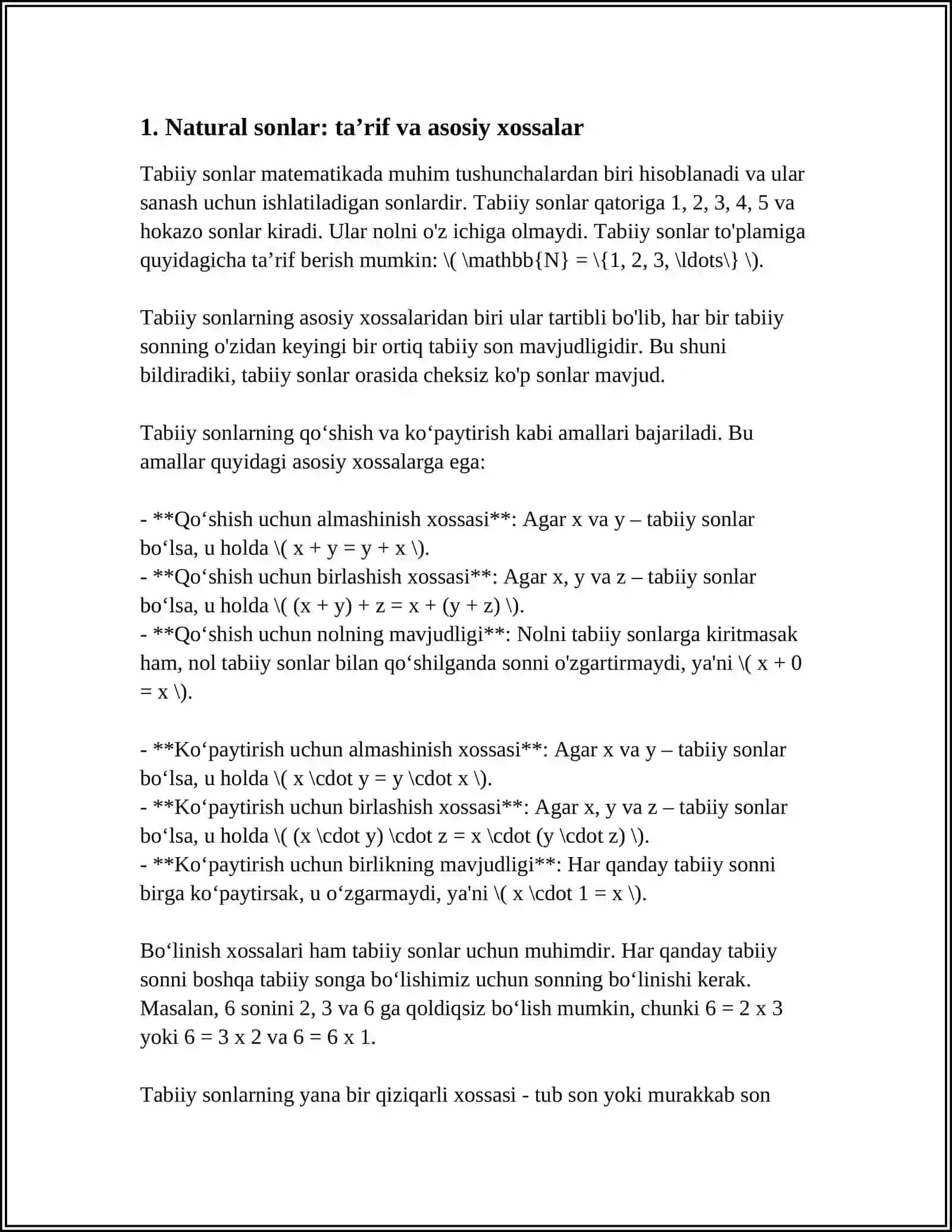 1. Natural sonlar: ta'rif va asosiy xossalar

Tabiiy sonlar matematikada muhim tushunchalardan biri hisoblanadi va ular sanash uchun ishlatiladigan sonlardir. Tabiiy sonlar qatoriga 1, 2, 3, 4, 5 va hokazo sonlar kiradi. Ular nolni o'z ichiga olmaydi. Tabiiy sonlar to'plamiga quyidagicha ta'rif berish mumkin: \( \mathbb{N} = \{1, 2, 3, \ldots\} \).

Tabiiy sonlarning asosiy xossalaridan biri ular tartibli bo'lib, har bir tabiiy sonning o'zidan keyingi bir ortiq tabiiy son mavjudligidir. Bu shuni bildiradiki, tabiiy sonlar orasida cheksiz ko'p sonlar mavjud.

Tabiiy sonlarning qo'shish va ko'paytirish kabi amallari bajariladi. Bu amallar quyidagi asosiy xossalarga ega:

- **Qo'shish uchun almashinish xossasi**: Agar x va y – tabiiy sonlar bo'lsa, u holda \( x + y = y + x \).
- **Qo'shish uchun birlashish xossasi**: Agar x, y va z – tabiiy sonlar bo'lsa, u holda \( (x + y) + z = x + (y + z) \).
- **Qo'shish uchun nolning mavjudligi**: Nolni tabiiy sonlarga kiritmasak ham, nol tabiiy sonlar bilan qo'shilganda sonni o'zgartirmaydi, ya'ni \( x + 0 = x \).

- **Ko'paytirish uchun almashinish xossasi**: Agar x va y – tabiiy sonlar bo'lsa, u holda \( x \cdot y = y \cdot x \).
- **Ko'paytirish uchun birlashish xossasi**: Agar x, y va z – tabiiy sonlar bo'lsa, u holda \( (x \cdot y) \cdot z = x \cdot (y \cdot z) \).
- **Ko'paytirish uchun birlikning mavjudligi**: Har qanday tabiiy sonni birga ko'paytirsak, u o'zgarmaydi, ya'ni \( x \cdot 1 = x \).

Bo'linish xossalari ham tabiiy sonlar uchun muhimdir. Har qanday tabiiy sonni boshqa tabiiy songa bo'lishimiz uchun sonning bo'linishi kerak. Masalan, 6 sonini 2, 3 va 6 ga qoldiqsiz bo'lish mumkin, chunki 6 = 2 x 3 yoki 6 = 3 x 2 va 6 = 6 x 1.

Tabiiy sonlarning yana bir qiziqarli xossasi - tub son yoki murakkab son